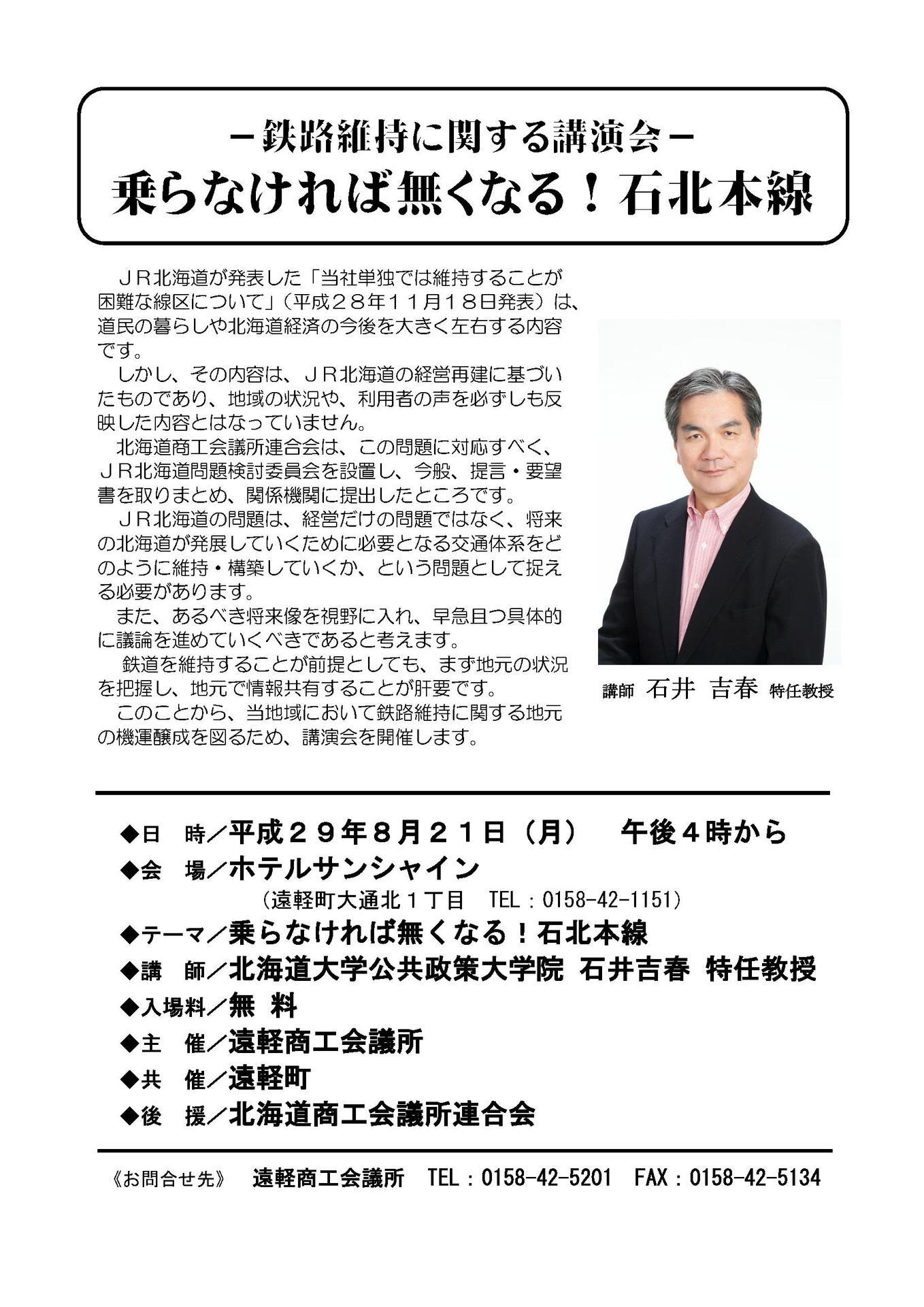 －鉄路維持に関する講演会－
乗らなければ無くなる！石北本線

ＪＲ北海道が発表した「当社単独では維持することが困難な線区について」（平成２８年１１月１８日発表）は、道民の暮らしや北海道経済の今後を大きく左右する内容です。

しかし、その内容は、ＪＲ北海道の経営再建に基づいたものであり、地域の状況や、利用者の声を必ずしも反映した内容とはなっていません。

北海道商工会議所連合会は、この問題に対応すべく、ＪＲ北海道問題検討委員会を設置し、今般、提言・要望書を取りまとめ、関係機関に提出したところです。

ＪＲ北海道の問題は、経営だけの問題ではなく、将来の北海道が発展していくために必要となる交通体系をどのように維持・構築していくか、という問題として捉える必要があります。

また、あるべき将来像を視野に入れ、早急且つ具体的に議論を進めていくべきであると考えます。

鉄道を維持することが前提としても、まず地元の状況を把握し、地元で情報共有することが肝要です。

このことから、当地域において鉄路維持に関する地元の機運醸成を図るため、講演会を開催します。

講師　石井　吉春　特任教授

◆日　時／平成２９年８月２１日（月）　午後４時から
◆会　場／ホテルサンシャイン
（遠軽町大通北１丁目　TEL：0158-42-1151）
◆テーマ／乗らなければ無くなる！石北本線
◆講　師／北海道大学公共政策大学院 石井吉春 特任教授
◆入場料／無　料
◆主　催／遠軽商工会議所
◆共　催／遠軽町
◆後　援／北海道商工会議所連合会

《お問合せ先》　遠軽商工会議所　TEL：0158-42-5201　FAX：0158-42-5134